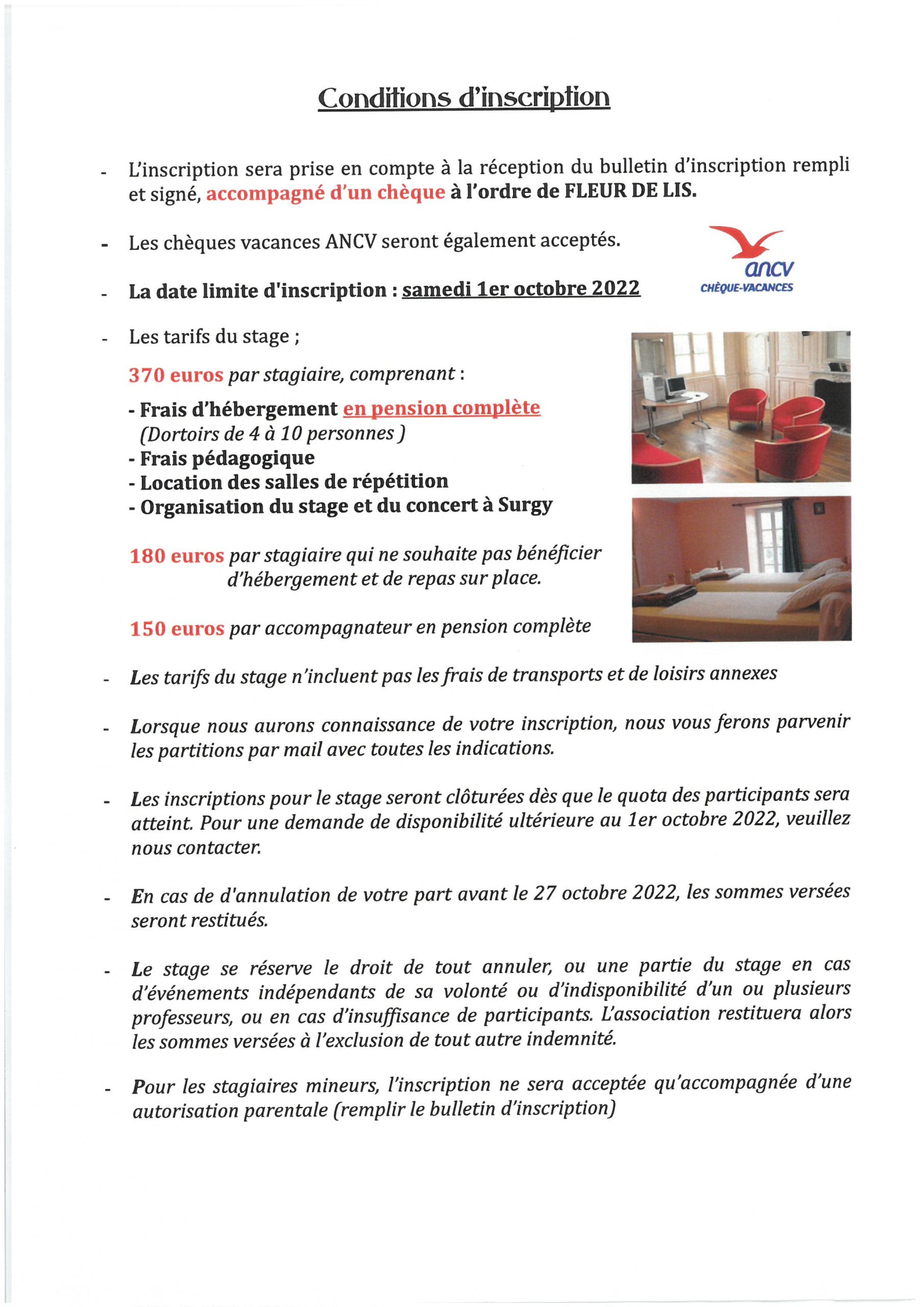 Conditions d'inscription

- L'inscription sera prise en compte à la réception du bulletin d'inscription rempli et signé, accompagné d'un chèque à l'ordre de FLEUR DE LIS.

- Les chèques vacances ANCV seront également acceptés.

ancv
CHÈQUE-VACANCES

- La date limite d'inscription : samedi 1er octobre 2022

- Les tarifs du stage ;

370 euros par stagiaire, comprenant :

- Frais d'hébergement en pension complète
(Dortoirs de 4 à 10 personnes )
- Frais pédagogique
- Location des salles de répétition
- Organisation du stage et du concert à Surgy

180 euros par stagiaire qui ne souhaite pas bénéficier d'hébergement et de repas sur place.

150 euros par accompagnateur en pension complète

- Les tarifs du stage n'incluent pas les frais de transports et de loisirs annexes

- Lorsque nous aurons connaissance de votre inscription, nous vous ferons parvenir les partitions par mail avec toutes les indications.

- Les inscriptions pour le stage seront clôturées dès que le quota des participants sera atteint. Pour une demande de disponibilité ultérieure au 1er octobre 2022, veuillez nous contacter.

- En cas de d'annulation de votre part avant le 27 octobre 2022, les sommes versées seront restitués.

- Le stage se réserve le droit de tout annuler, ou une partie du stage en cas d'événements indépendants de sa volonté ou d'indisponibilité d'un ou plusieurs professeurs, ou en cas d'insuffisance de participants. L'association restituera alors les sommes versées à l'exclusion de tout autre indemnité.

- Pour les stagiaires mineurs, l'inscription ne sera acceptée qu'accompagnée d'une autorisation parentale (remplir le bulletin d'inscription)